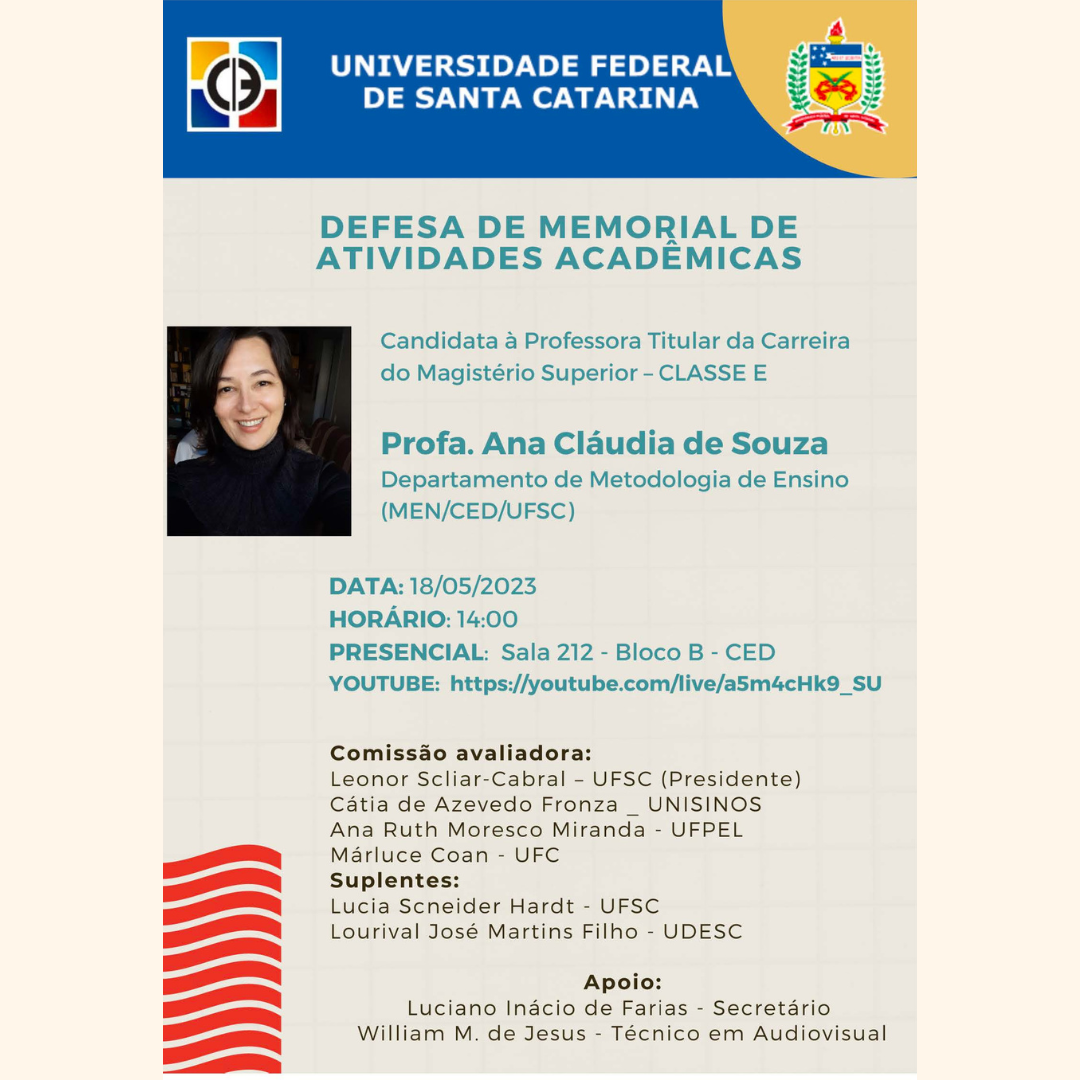 UNIVERSIDADE FEDERAL
DE SANTA CATARINA

DEFESA DE MEMORIAL DE ATIVIDADES ACADÊMICAS

Candidata à Professora Titular da Carreira do Magistério Superior – CLASSE E

Profa. Ana Cláudia de Souza
Departamento de Metodologia de Ensino (MEN/CED/UFSC)

DATA: 18/05/2023
HORÁRIO: 14:00
PRESENCIAL: Sala 212 - Bloco B - CED
YOUTUBE: https://youtube.com/live/a5m4cHk9_SU

Comissão avaliadora:
Leonor Scliar-Cabral – UFSC (Presidente)
Cátia de Azevedo Fronza _ UNISINOS
Ana Ruth Moresco Miranda - UFPEL
Márluce Coan - UFC
Suplentes:
Lucia Scneider Hardt - UFSC
Lourival José Martins Filho - UDESC

Apoio:
Luciano Inácio de Farias - Secretário
William M. de Jesus - Técnico em Audiovisual